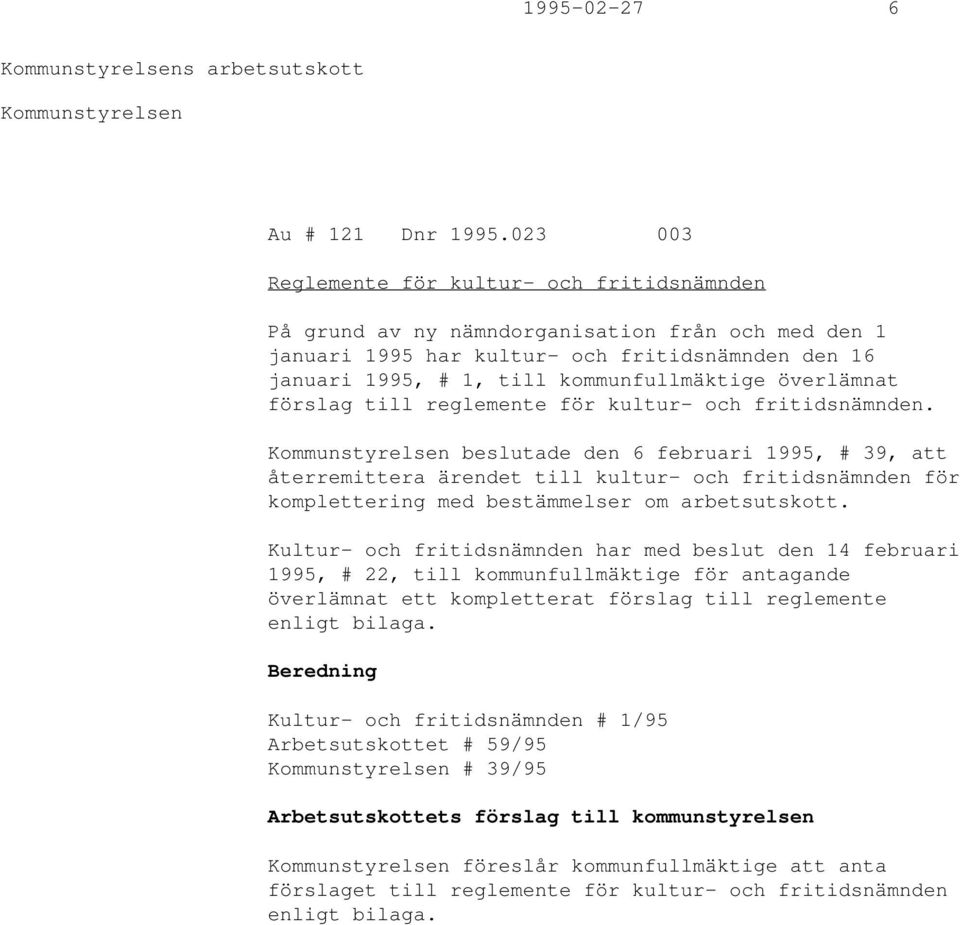 1995-02-27 6

Kommunstyrelsens arbetsutskott

Kommunstyrelsen

Au # 121 Dnr 1995.023 003

Reglemente för kultur- och fritidsnämnden

På grund av ny nämndorganisation från och med den 1 januari 1995 har kultur- och fritidsnämnden den 16 januari 1995, # 1, till kommunfullmäktige överlämnat förslag till reglemente för kultur- och fritidsnämnden.

Kommunstyrelsen beslutade den 6 februari 1995, # 39, att återremittera ärendet till kultur- och fritidsnämnden för komplettering med bestämmelser om arbetsutskott.

Kultur- och fritidsnämnden har med beslut den 14 februari 1995, # 22, till kommunfullmäktige för antagande överlämnat ett kompletterat förslag till reglemente enligt bilaga.

Beredning

Kultur- och fritidsnämnden # 1/95
Arbetsutskottet # 59/95
Kommunstyrelsen # 39/95

Arbetsutskottets förslag till kommunstyrelsen

Kommunstyrelsen föreslår kommunfullmäktige att anta förslaget till reglemente för kultur- och fritidsnämnden enligt bilaga.